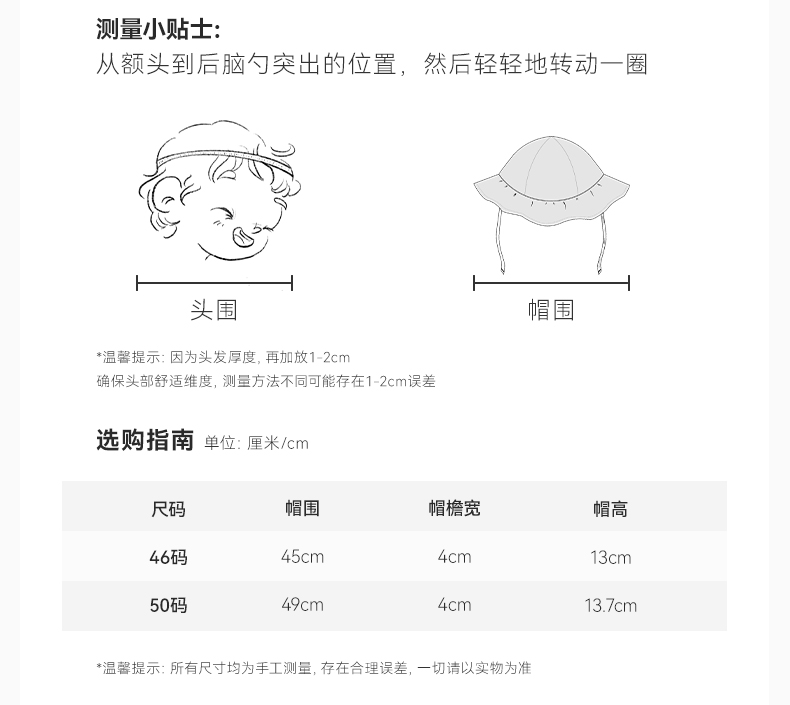 测量小贴士:
从额头到后脑勺突出的位置，然后轻轻地转动一圈

头围

帽围

*温馨提示: 因为头发厚度, 再加放1-2cm
确保头部舒适维度, 测量方法不同可能存在1-2cm误差

选购指南 单位: 厘米/cm

| 尺码 | 帽围 | 帽檐宽 | 帽高 |
|---|---|---|---|
| 46码 | 45cm | 4cm | 13cm |
| 50码 | 49cm | 4cm | 13.7cm |

*温馨提示: 所有尺寸均为手工测量, 存在合理误差, 一切请以实物为准